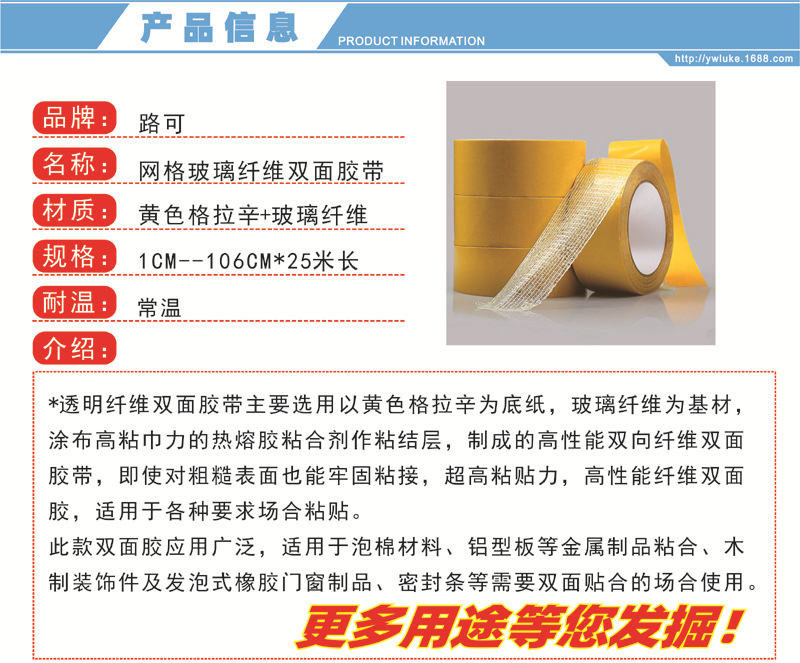 产品信息
PRODUCT INFORMATION
http://ywluke.1688.com

品牌: 路可

名称: 网格玻璃纤维双面胶带

材质: 黄色格拉辛+玻璃纤维

规格: 1CM--106CM*25米长

耐温: 常温

介绍:

*透明纤维双面胶带主要选用以黄色格拉辛为底纸，玻璃纤维为基材，涂布高粘巾力的热熔胶粘合剂作粘结层，制成的高性能双向纤维双面胶带，即使对粗糙表面也能牢固粘接，超高粘贴力，高性能纤维双面胶，适用于各种要求场合粘贴。

此款双面胶应用广泛，适用于泡棉材料、铝型板等金属制品粘合、木制装饰件及发泡式橡胶门窗制品、密封条等需要双面贴合的场合使用。

更多用途等您发掘!